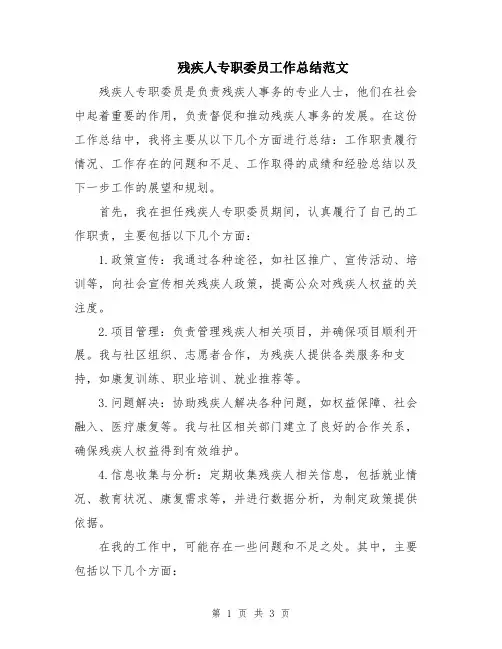 残疾人专职委员工作总结范文

残疾人专职委员是负责残疾人事务的专业人士，他们在社会中起着重要的作用，负责督促和推动残疾人事务的发展。在这份工作总结中，我将主要从以下几个方面进行总结：工作职责履行情况、工作存在的问题和不足、工作取得的成绩和经验总结以及下一步工作的展望和规划。

首先，我在担任残疾人专职委员期间，认真履行了自己的工作职责，主要包括以下几个方面：

1.政策宣传：我通过各种途径，如社区推广、宣传活动、培训等，向社会宣传相关残疾人政策，提高公众对残疾人权益的关注度。

2.项目管理：负责管理残疾人相关项目，并确保项目顺利开展。我与社区组织、志愿者合作，为残疾人提供各类服务和支持，如康复训练、职业培训、就业推荐等。

3.问题解决：协助残疾人解决各种问题，如权益保障、社会融入、医疗康复等。我与社区相关部门建立了良好的合作关系，确保残疾人权益得到有效维护。

4.信息收集与分析：定期收集残疾人相关信息，包括就业情况、教育状况、康复需求等，并进行数据分析，为制定政策提供依据。

在我的工作中，可能存在一些问题和不足之处。其中，主要包括以下几个方面：

第 1 页 共 3 页